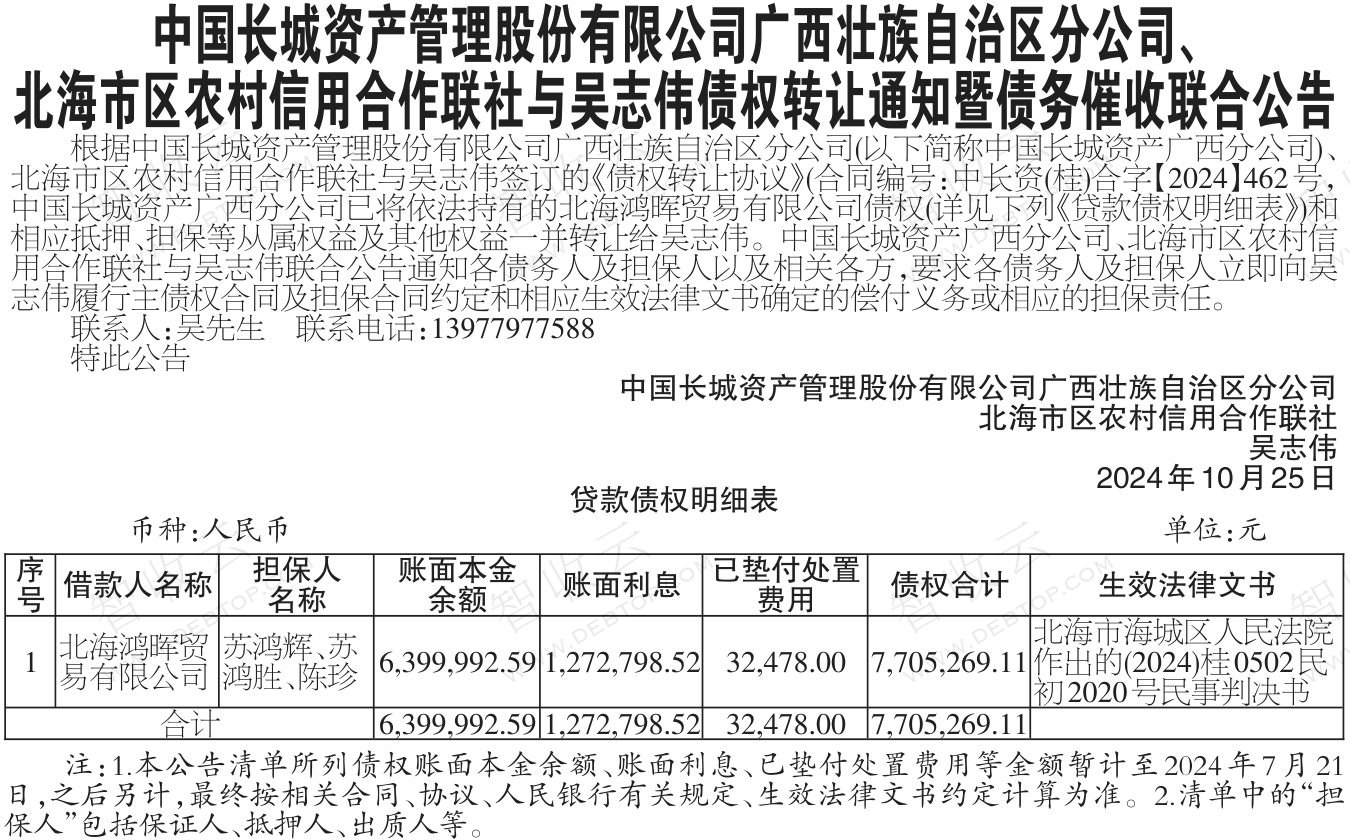 中国长城资产管理股份有限公司广西壮族自治区分公司、北海市区农村信用合作联社与吴志伟债权转让通知暨债务催收联合公告

根据中国长城资产管理股份有限公司广西壮族自治区分公司(以下简称中国长城资产广西分公司)、北海市区农村信用合作联社与吴志伟签订的《债权转让协议》(合同编号:中长资(桂)合字【2024】462号,中国长城资产广西分公司已将依法持有的北海鸿晖贸易有限公司债权(详见下列《贷款债权明细表》)和相应抵押、担保等从属权益及其他权益一并转让给吴志伟。中国长城资产广西分公司、北海市区农村信用合作联社与吴志伟联合公告通知各债务人及担保人以及相关各方,要求各债务人及担保人立即向吴志伟履行主债权合同及担保合同约定和相应生效法律文书确定的偿付义务或相应的担保责任。

联系人:吴先生　联系电话:13977977588

特此公告

中国长城资产管理股份有限公司广西壮族自治区分公司
北海市区农村信用合作联社
吴志伟
2024年10月25日

贷款债权明细表

币种:人民币　单位:元

| 序号 | 借款人名称 | 担保人名称 | 账面本金余额 | 账面利息 | 已垫付处置费用 | 债权合计 | 生效法律文书 |
|---|---|---|---|---|---|---|---|
| 1 | 北海鸿晖贸易有限公司 | 苏鸿辉、苏鸿胜、陈珍 | 6,399,992.59 | 1,272,798.52 | 32,478.00 | 7,705,269.11 | 北海市海城区人民法院作出的(2024)桂0502民初2020号民事判决书 |
| 合计 | | | 6,399,992.59 | 1,272,798.52 | 32,478.00 | 7,705,269.11 | |

注:1.本公告清单所列债权账面本金余额、账面利息、已垫付处置费用等金额暂计至2024年7月21日,之后另计,最终按相关合同、协议、人民银行有关规定、生效法律文书约定计算为准。2.清单中的“担保人”包括保证人、抵押人、出质人等。